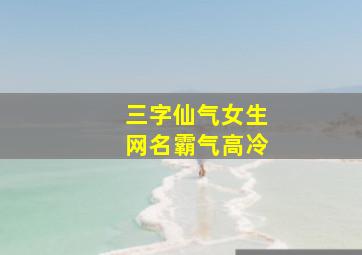 三字仙气女生
网名霸气高冷